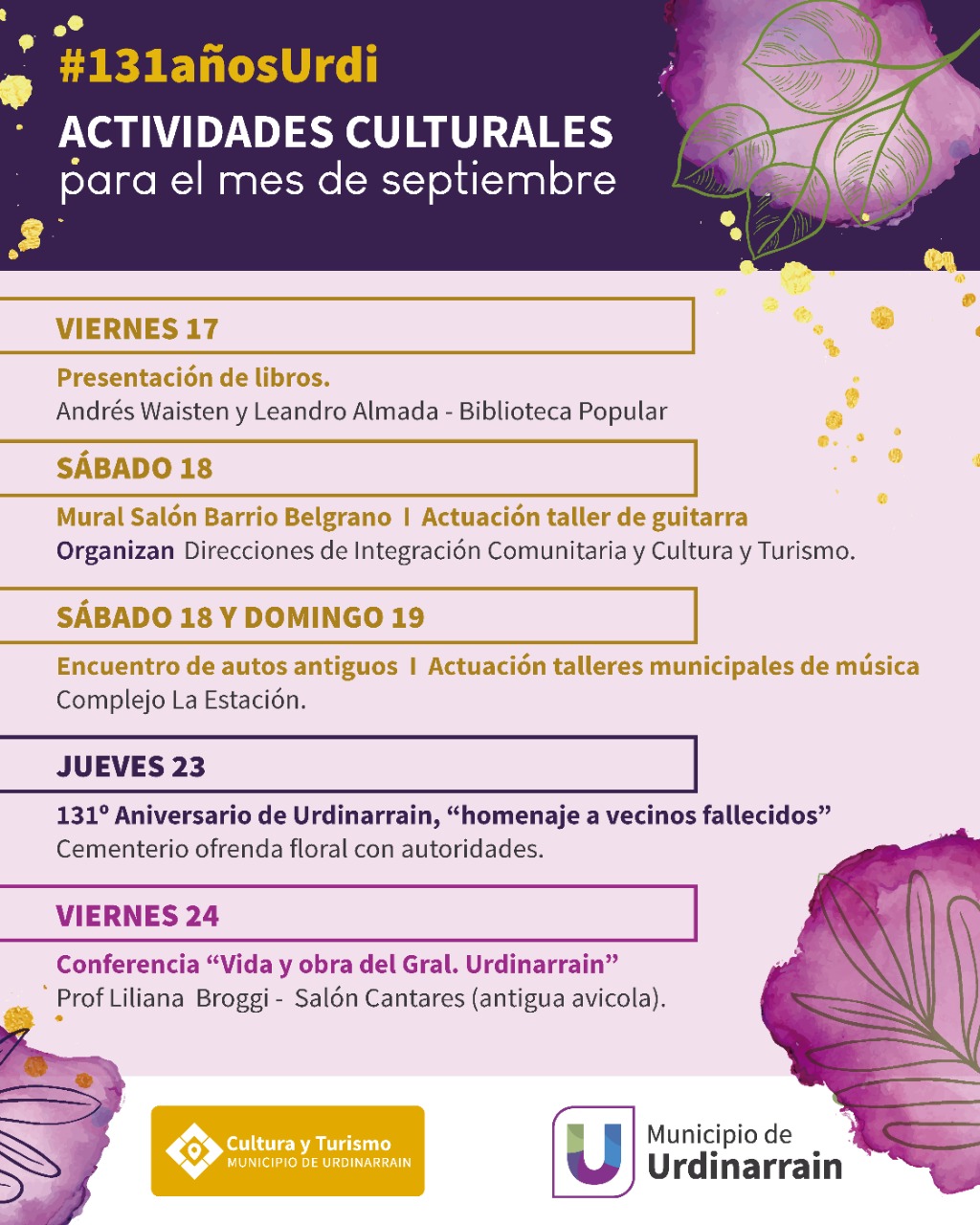 #131añosUrdi
ACTIVIDADES CULTURALES
para el mes de septiembre

VIERNES 17

Presentación de libros.
Andrés Waisten y Leandro Almada - Biblioteca Popular

SÁBADO 18

Mural Salón Barrio Belgrano I Actuación taller de guitarra
Organizan Direcciones de Integración Comunitaria y Cultura y Turismo.

SÁBADO 18 Y DOMINGO 19

Encuentro de autos antiguos I Actuación talleres municipales de música
Complejo La Estación.

JUEVES 23

131º Aniversario de Urdinarrain, “homenaje a vecinos fallecidos”
Cementerio ofrenda floral con autoridades.

VIERNES 24

Conferencia “Vida y obra del Gral. Urdinarrain”
Prof Liliana Broggi - Salón Cantares (antigua avicola).

Cultura y Turismo
MUNICIPIO DE URDINARRAIN

Municipio de
Urdinarrain